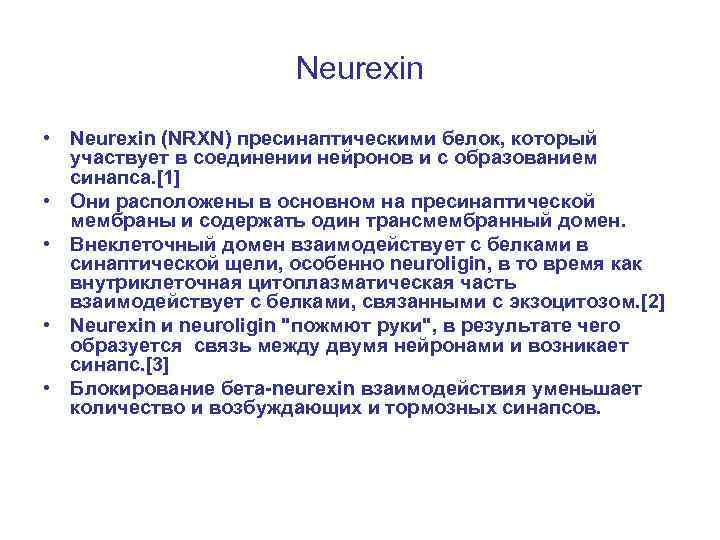 Neurexin

• Neurexin (NRXN) пресинаптическими белок, который участвует в соединении нейронов и с образованием синапса.[1]
• Они расположены в основном на пресинаптической мембраны и содержать один трансмембранный домен.
• Внеклеточный домен взаимодействует с белками в синаптической щели, особенно neuroligin, в то время как внутриклеточная цитоплазматическая часть взаимодействует с белками, связанными с экзоцитозом.[2]
• Neurexin и neuroligin "пожмют руки", в результате чего образуется связь между двумя нейронами и возникает синапс.[3]
• Блокирование бета-neurexin взаимодействия уменьшает количество и возбуждающих и тормозных синапсов.